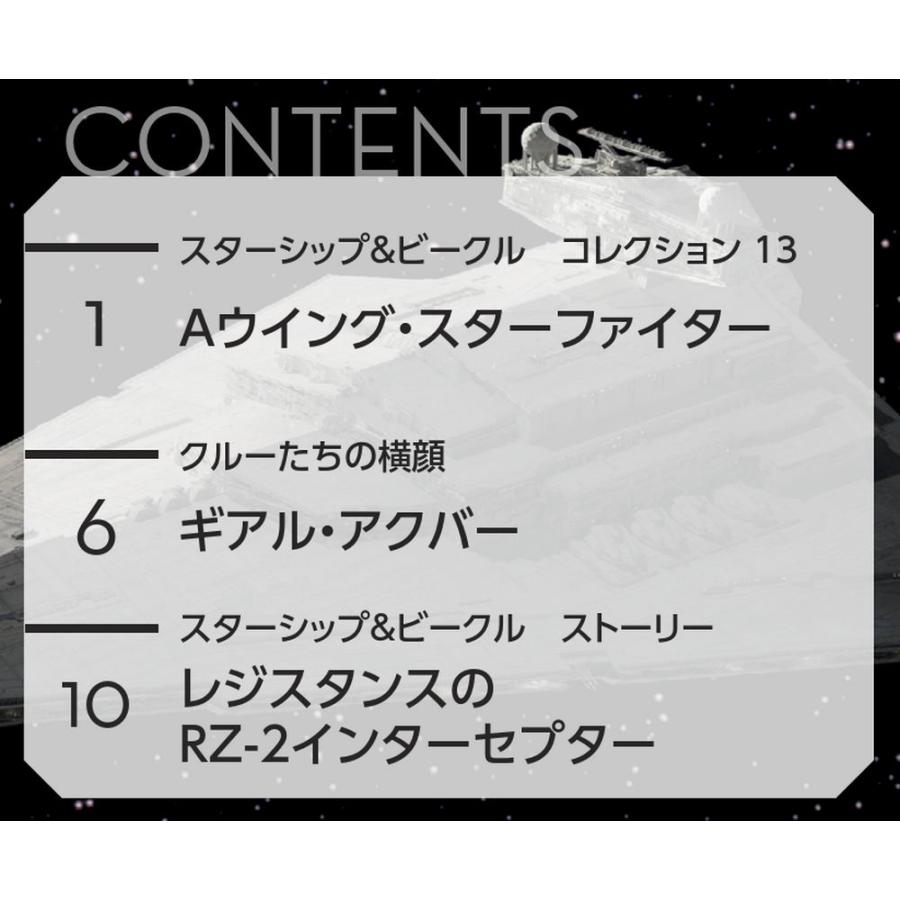 CONTENTS

スターシップ&ビークル　コレクション 13

1 Aウイング・スターファイター

クルーたちの横顔

6 ギアル・アクバー

スターシップ&ビークル　ストーリー

10 レジスタンスの RZ-2インターセプター